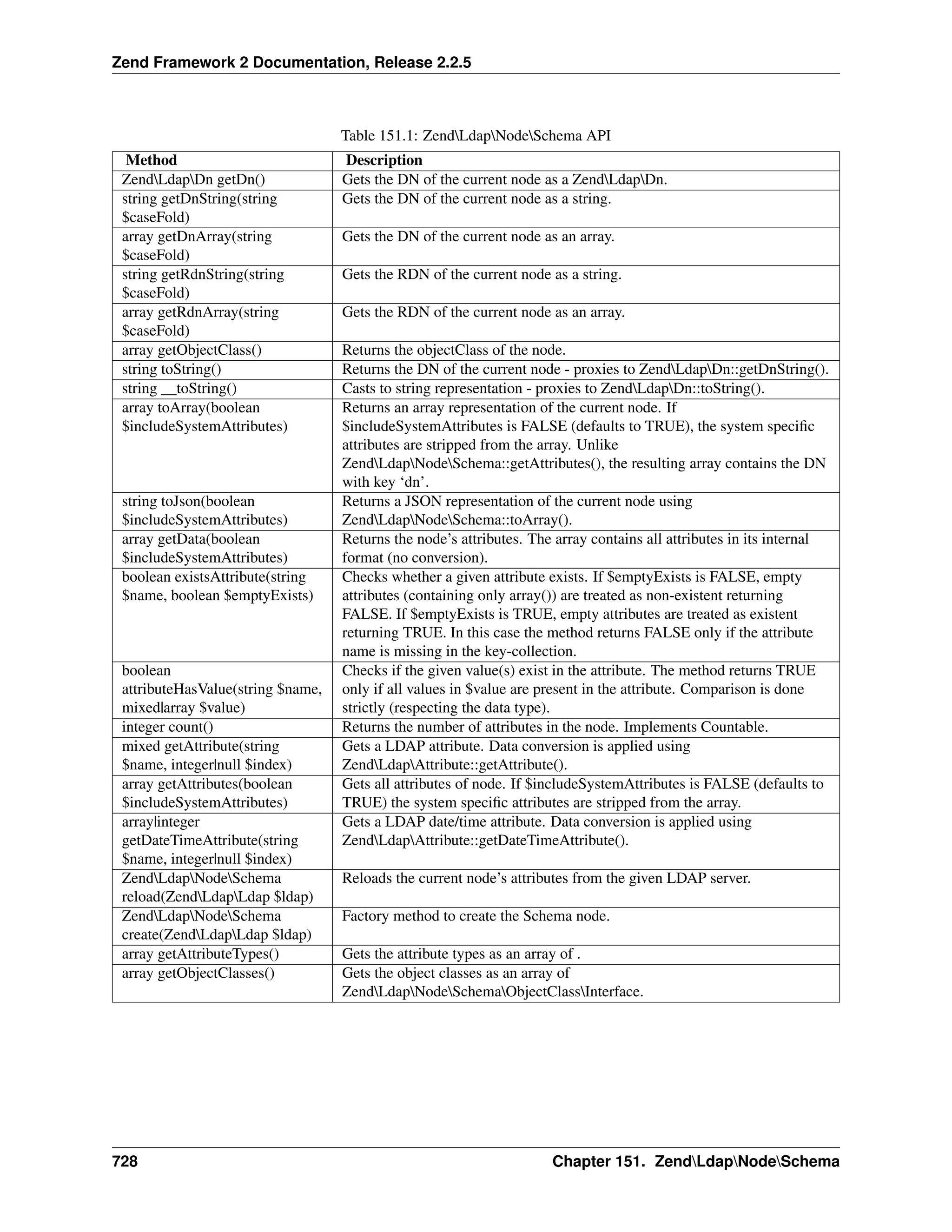 Zend Framework 2 Documentation, Release 2.2.5

Table 151.1: Zend\Ldap\Node\Schema API

| Method | Description |
|---|---|
| Zend\Ldap\Dn getDn() | Gets the DN of the current node as a Zend\Ldap\Dn. |
| string getDnString(string $caseFold) | Gets the DN of the current node as a string. |
| array getDnArray(string $caseFold) | Gets the DN of the current node as an array. |
| string getRdnString(string $caseFold) | Gets the RDN of the current node as a string. |
| array getRdnArray(string $caseFold) | Gets the RDN of the current node as an array. |
| array getObjectClass() | Returns the objectClass of the node. |
| string toString() | Returns the DN of the current node - proxies to Zend\Ldap\Dn::getDnString(). |
| string __toString() | Casts to string representation - proxies to Zend\Ldap\Dn::toString(). |
| array toArray(boolean $includeSystemAttributes) | Returns an array representation of the current node. If $includeSystemAttributes is FALSE (defaults to TRUE), the system specific attributes are stripped from the array. Unlike Zend\Ldap\Node\Schema::getAttributes(), the resulting array contains the DN with key ‘dn’. |
| string toJson(boolean $includeSystemAttributes) | Returns a JSON representation of the current node using Zend\Ldap\Node\Schema::toArray(). |
| array getData(boolean $includeSystemAttributes) | Returns the node’s attributes. The array contains all attributes in its internal format (no conversion). |
| boolean existsAttribute(string $name, boolean $emptyExists) | Checks whether a given attribute exists. If $emptyExists is FALSE, empty attributes (containing only array()) are treated as non-existent returning FALSE. If $emptyExists is TRUE, empty attributes are treated as existent returning TRUE. In this case the method returns FALSE only if the attribute name is missing in the key-collection. |
| boolean attributeHasValue(string $name, mixed\|array $value) | Checks if the given value(s) exist in the attribute. The method returns TRUE only if all values in $value are present in the attribute. Comparison is done strictly (respecting the data type). |
| integer count() | Returns the number of attributes in the node. Implements Countable. |
| mixed getAttribute(string $name, integer\|null $index) | Gets a LDAP attribute. Data conversion is applied using Zend\Ldap\Attribute::getAttribute(). |
| array getAttributes(boolean $includeSystemAttributes) | Gets all attributes of node. If $includeSystemAttributes is FALSE (defaults to TRUE) the system specific attributes are stripped from the array. |
| array\|integer getDateTimeAttribute(string $name, integer\|null $index) | Gets a LDAP date/time attribute. Data conversion is applied using Zend\Ldap\Attribute::getDateTimeAttribute(). |
| Zend\Ldap\Node\Schema reload(Zend\Ldap\Ldap $ldap) | Reloads the current node’s attributes from the given LDAP server. |
| Zend\Ldap\Node\Schema create(Zend\Ldap\Ldap $ldap) | Factory method to create the Schema node. |
| array getAttributeTypes() | Gets the attribute types as an array of . |
| array getObjectClasses() | Gets the object classes as an array of Zend\Ldap\Node\Schema\ObjectClass\Interface. |

728 Chapter 151. Zend\Ldap\Node\Schema